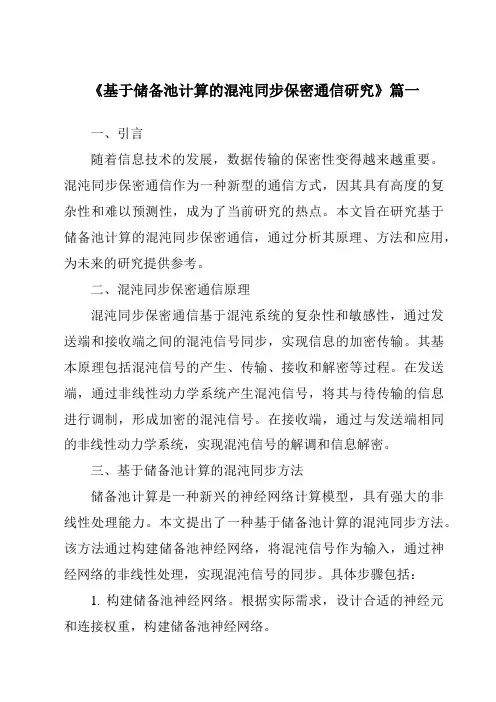 《基于储备池计算的混沌同步保密通信研究》篇一

一、引言

随着信息技术的发展，数据传输的保密性变得越来越重要。混沌同步保密通信作为一种新型的通信方式，因其具有高度的复杂性和难以预测性，成为了当前研究的热点。本文旨在研究基于储备池计算的混沌同步保密通信，通过分析其原理、方法和应用，为未来的研究提供参考。

二、混沌同步保密通信原理

混沌同步保密通信基于混沌系统的复杂性和敏感性，通过发送端和接收端之间的混沌信号同步，实现信息的加密传输。其基本原理包括混沌信号的产生、传输、接收和解密等过程。在发送端，通过非线性动力学系统产生混沌信号，将其与待传输的信息进行调制，形成加密的混沌信号。在接收端，通过与发送端相同的非线性动力学系统，实现混沌信号的解调和信息解密。

三、基于储备池计算的混沌同步方法

储备池计算是一种新兴的神经网络计算模型，具有强大的非线性处理能力。本文提出了一种基于储备池计算的混沌同步方法。该方法通过构建储备池神经网络，将混沌信号作为输入，通过神经网络的非线性处理，实现混沌信号的同步。具体步骤包括：

1. 构建储备池神经网络。根据实际需求，设计合适的神经元和连接权重，构建储备池神经网络。